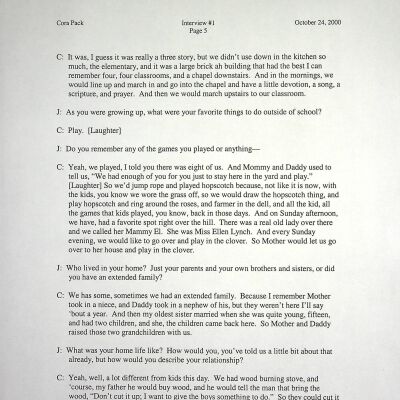 Cora Pack

Interview #1
Page 5

October 24, 2000

C: It was, I guess it was really a three story, but we didn't use down in the kitchen so much, the elementary, and it was a large brick ah building that had the best I can remember four, four classrooms, and a chapel downstairs. And in the mornings, we would line up and march in and go into the chapel and have a little devotion, a song, a scripture, and prayer. And then we would march upstairs to our classroom.

J: As you were growing up, what were your favorite things to do outside of school?

C: Play. [Laughter]

J: Do you remember any of the games you played or anything—

C: Yeah, we played, I told you there was eight of us. And Mommy and Daddy used to tell us, "We had enough of you for you just to stay here in the yard and play." [Laughter] So we'd jump rope and played hopscotch because, not like it is now, with the kids, you know we wore the grass off, so we would draw the hopscotch thing, and play hopscotch and ring around the roses, and farmer in the dell, and all the kid, all the games that kids played, you know, back in those days. And on Sunday afternoon, we have, had a favorite spot right over the hill. There was a real old lady over there and we called her Mammy El. She was Miss Ellen Lynch. And every Sunday evening, we would like to go over and play in the clover. So Mother would let us go over to her house and play in the clover.

J: Who lived in your home? Just your parents and your own brothers and sisters, or did you have an extended family?

C: We has some, sometimes we had an extended family. Because I remember Mother took in a niece, and Daddy took in a nephew of his, but they weren't here I'll say 'bout a year. And then my oldest sister married when she was quite young, fifteen, and had two children, and she, the children came back here. So Mother and Daddy raised those two grandchildren with us.

J: What was your home life like? How would you, you've told us a little bit about that already, but how would you describe your relationship?

C: Yeah, well, a lot different from kids this day. We had wood burning stove, and 'course, my father he would buy wood, and he would tell the man that bring the wood, "Don't cut it up; I want to give the boys something to do." So they could cut it